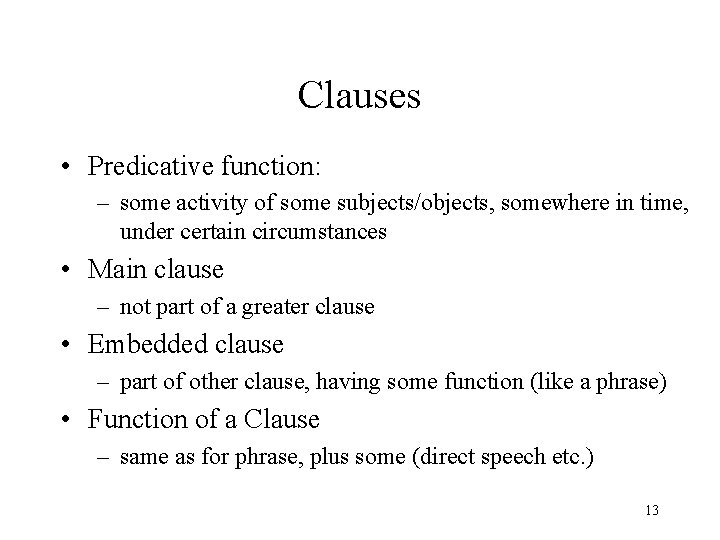 Clauses

• Predicative function:
  – some activity of some subjects/objects, somewhere in time, under certain circumstances
• Main clause
  – not part of a greater clause
• Embedded clause
  – part of other clause, having some function (like a phrase)
• Function of a Clause
  – same as for phrase, plus some (direct speech etc.)

13